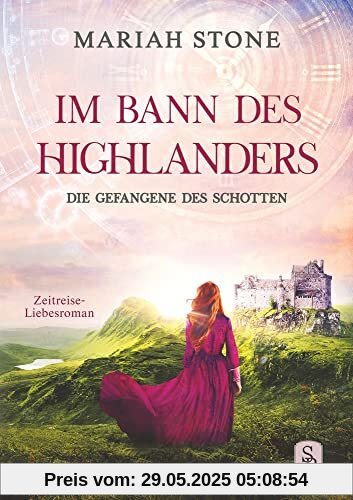 MARIAH STONE

IM BANN DES HIGHLANDERS

DIE GEFANGENE DES SCHOTTEN

Zeitreise-Liebesroman

S

Preis vom: 29.05.2025 05:08:54